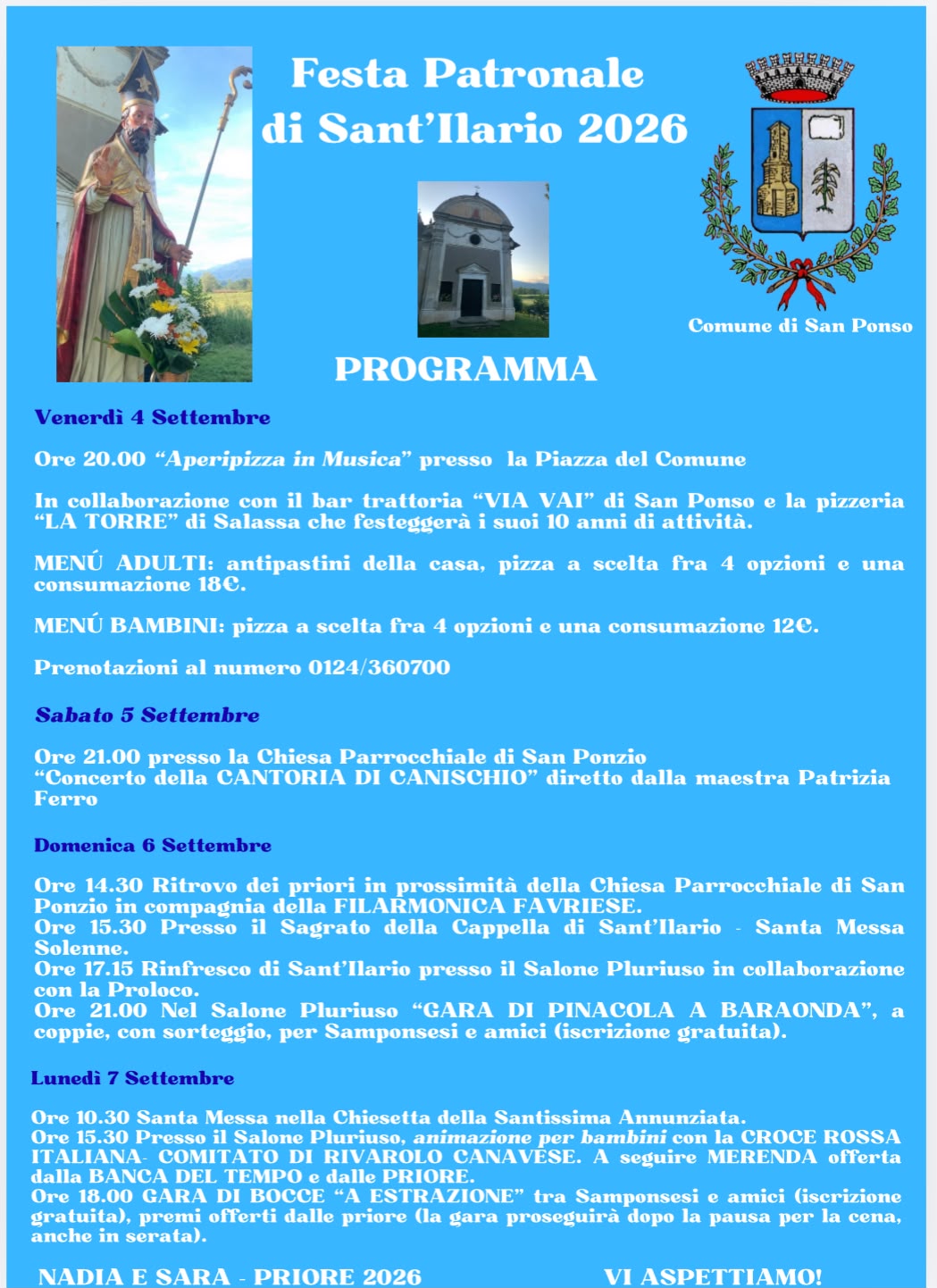 Festa Patronale di Sant'Ilario 2026

Comune di San Ponso

PROGRAMMA

Venerdì 4 Settembre

Ore 20.00 "Aperipizza in Musica" presso la Piazza del Comune

In collaborazione con il bar trattoria "VIA VAI" di San Ponso e la pizzeria "LA TORRE" di Salassa che festeggerà i suoi 10 anni di attività.

MENÚ ADULTI: antipastini della casa, pizza a scelta fra 4 opzioni e una consumazione 18€.

MENÚ BAMBINI: pizza a scelta fra 4 opzioni e una consumazione 12€.

Prenotazioni al numero 0124/360700

Sabato 5 Settembre

Ore 21.00 presso la Chiesa Parrocchiale di San Ponzio "Concerto della CANTORIA DI CANISCHIO" diretto dalla maestra Patrizia Ferro

Domenica 6 Settembre

Ore 14.30 Ritrovo dei priori in prossimità della Chiesa Parrocchiale di San Ponzio in compagnia della FILARMONICA FAVRIESE.
Ore 15.30 Presso il Sagrato della Cappella di Sant'Ilario - Santa Messa Solenne.
Ore 17.15 Rinfresco di Sant'Ilario presso il Salone Pluriuso in collaborazione con la Proloco.
Ore 21.00 Nel Salone Pluriuso "GARA DI PINACOLA A BARAONDA", a coppie, con sorteggio, per Samponsesi e amici (iscrizione gratuita).

Lunedì 7 Settembre

Ore 10.30 Santa Messa nella Chiesetta della Santissima Annunziata.
Ore 15.30 Presso il Salone Pluriuso, animazione per bambini con la CROCE ROSSA ITALIANA- COMITATO DI RIVAROLO CANAVESE. A seguire MERENDA offerta dalla BANCA DEL TEMPO e dalle PRIORE.
Ore 18.00 GARA DI BOCCE "A ESTRAZIONE" tra Samponsesi e amici (iscrizione gratuita), premi offerti dalle priore (la gara proseguirà dopo la pausa per la cena, anche in serata).

NADIA E SARA - PRIORE 2026

VI ASPETTIAMO!